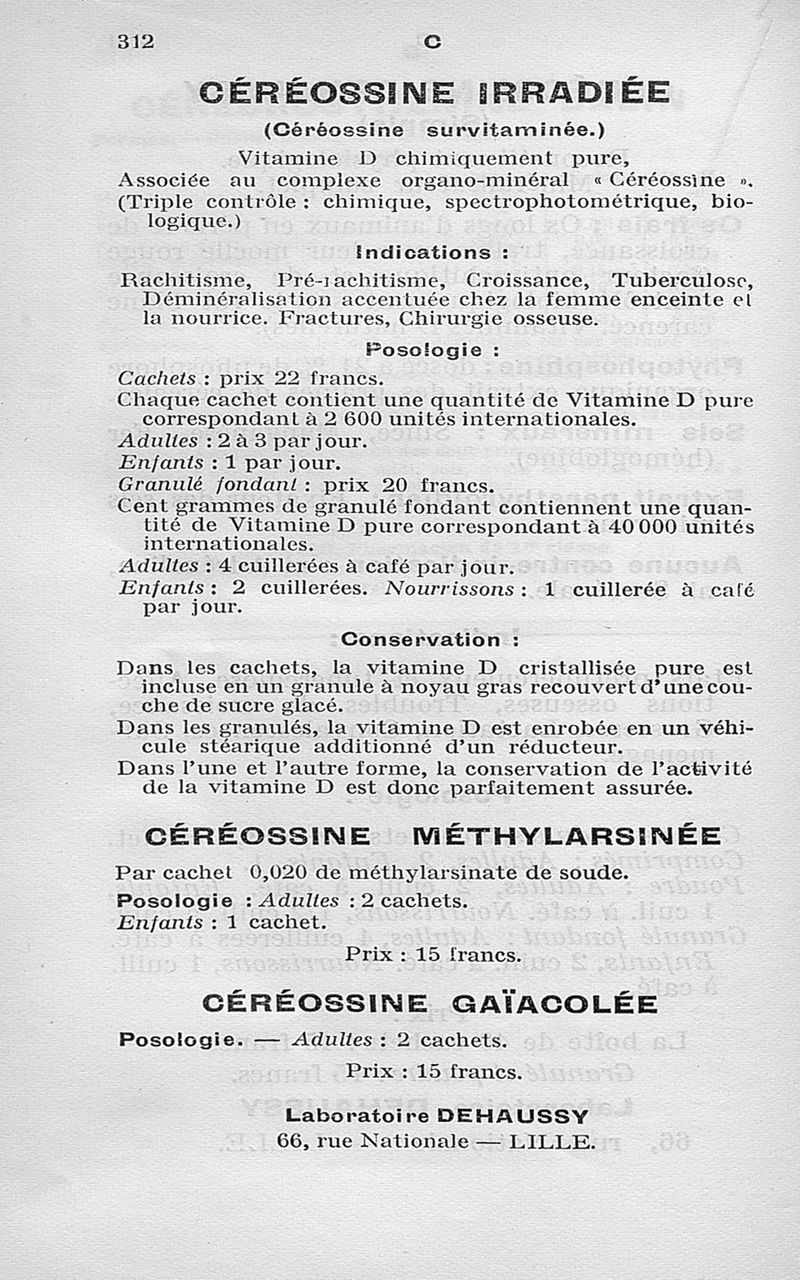 312 C

CÉRÉOSSINE IRRADIÉE

(Céréossine survitaminée.)

Vitamine D chimiquement pure, Associée au complexe organo-minéral « Céréossine ». (Triple contrôle : chimique, spectrophotométrique, biologique.)

Indications :

Rachitisme, Pré-rachitisme, Croissance, Tuberculose, Déminéralisation accentuée chez la femme enceinte et la nourrice. Fractures, Chirurgie osseuse.

Posologie :

Cachets : prix 22 francs.
Chaque cachet contient une quantité de Vitamine D pure correspondant à 2 600 unités internationales.
Adultes : 2 à 3 par jour.
Enfants : 1 par jour.
Granulé fondant : prix 20 francs.
Cent grammes de granulé fondant contiennent une quantité de Vitamine D pure correspondant à 40 000 unités internationales.
Adultes : 4 cuillerées à café par jour.
Enfants : 2 cuillerées. Nourrissons : 1 cuillerée à café par jour.

Conservation :

Dans les cachets, la vitamine D cristallisée pure est incluse en un granule à noyau gras recouvert d'une couche de sucre glacé.
Dans les granulés, la vitamine D est enrobée en un véhicule stéarique additionné d'un réducteur.
Dans l'une et l'autre forme, la conservation de l'activité de la vitamine D est donc parfaitement assurée.

CÉRÉOSSINE MÉTHYLARSINÉE

Par cachet 0,020 de méthylarsinate de soude.
Posologie : Adultes : 2 cachets.
Enfants : 1 cachet.

Prix : 15 francs.

CÉRÉOSSINE GAÏACOLÉE

Posologie. — Adultes : 2 cachets.

Prix : 15 francs.

Laboratoire DEHAUSSY
66, rue Nationale — LILLE.